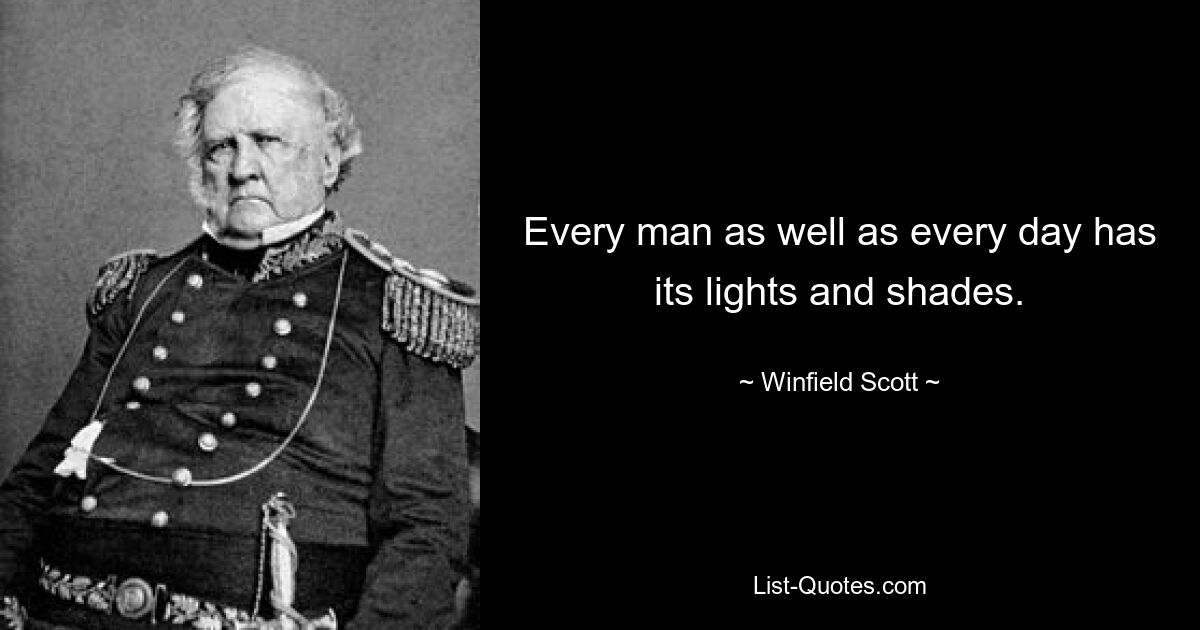 Every man as well as every day has its lights and shades.

~ Winfield Scott ~

List-Quotes.com